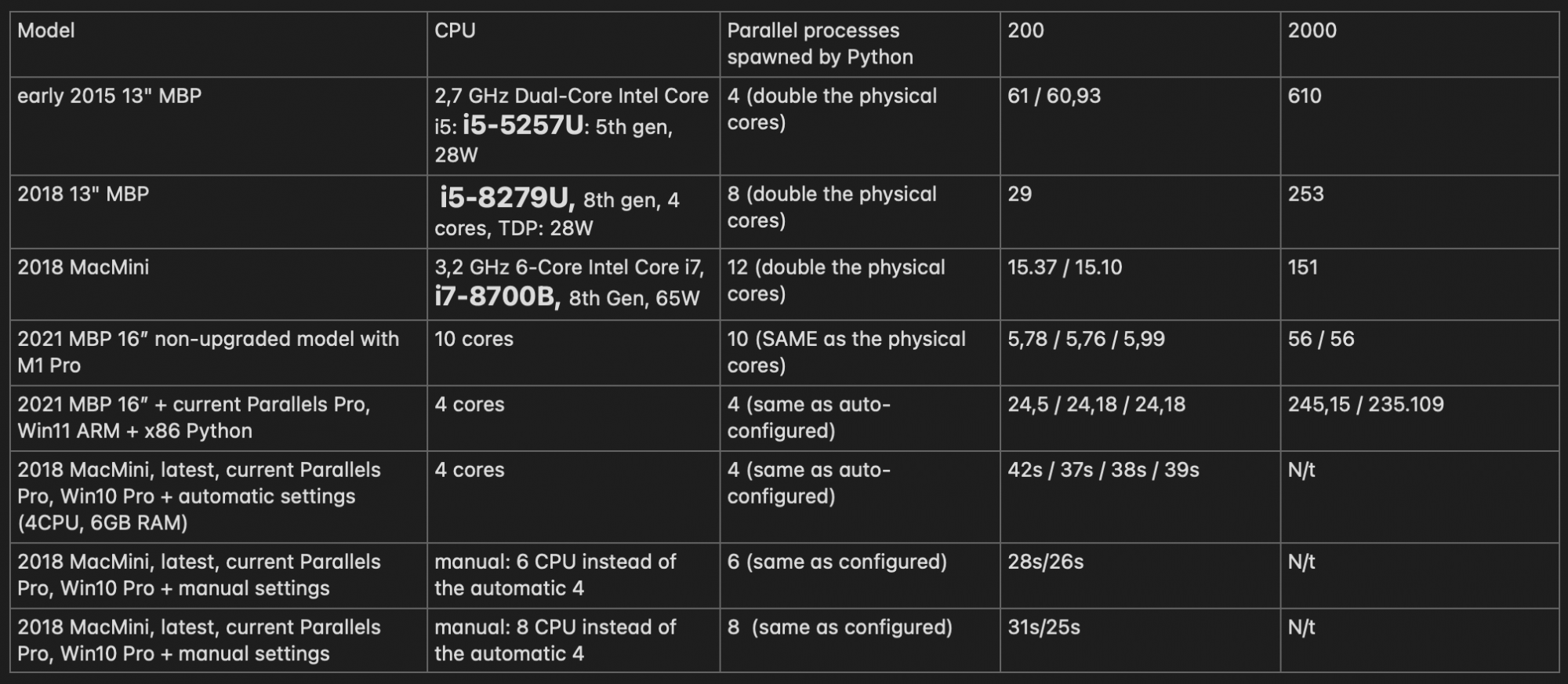 | Model | CPU | Parallel processes spawned by Python | 200 | 2000 |
|---|---|---|---|---|
| early 2015 13" MBP | 2,7 GHz Dual-Core Intel Core i5: i5-5257U: 5th gen, 28W | 4 (double the physical cores) | 61 / 60,93 | 610 |
| 2018 13" MBP | i5-8279U, 8th gen, 4 cores, TDP: 28W | 8 (double the physical cores) | 29 | 253 |
| 2018 MacMini | 3,2 GHz 6-Core Intel Core i7, i7-8700B, 8th Gen, 65W | 12 (double the physical cores) | 15.37 / 15.10 | 151 |
| 2021 MBP 16″ non-upgraded model with M1 Pro | 10 cores | 10 (SAME as the physical cores) | 5,78 / 5,76 / 5,99 | 56 / 56 |
| 2021 MBP 16″ + current Parallels Pro, Win11 ARM + x86 Python | 4 cores | 4 (same as auto-configured) | 24,5 / 24,18 / 24,18 | 245,15 / 235.109 |
| 2018 MacMini, latest, current Parallels Pro, Win10 Pro + automatic settings (4CPU, 6GB RAM) | 4 cores | 4 (same as auto-configured) | 42s / 37s / 38s / 39s | N/t |
| 2018 MacMini, latest, current Parallels Pro, Win10 Pro + manual settings | manual: 6 CPU instead of the automatic 4 | 6 (same as configured) | 28s/26s | N/t |
| 2018 MacMini, latest, current Parallels Pro, Win10 Pro + manual settings | manual: 8 CPU instead of the automatic 4 | 8 (same as configured) | 31s/25s | N/t |